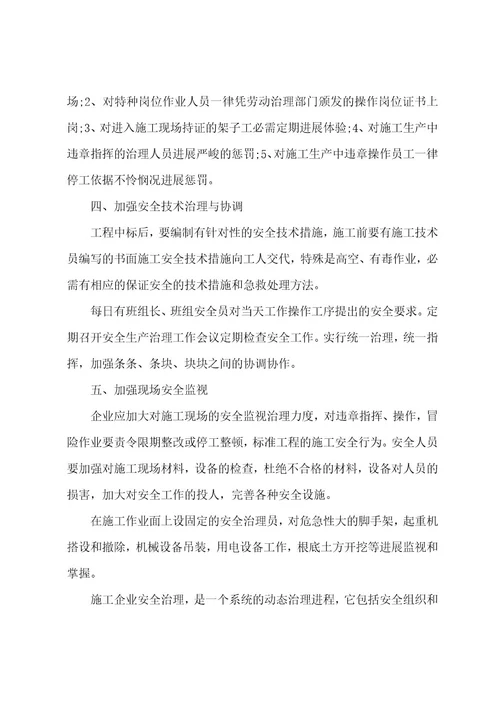 场;2、对特种岗位作业人员一律凭劳动治理部门颁发的操作岗位证书上岗;3、对进入施工现场持证的架子工必需定期进展体验;4、对施工生产中违章指挥的治理人员进展严峻的惩罚;5、对施工生产中违章操作员工一律停工依据不怜悯况进展惩罚。

四、加强安全技术治理与协调

工程中标后，要编制有针对性的安全技术措施，施工前要有施工技术员编写的书面施工安全技术措施向工人交代，特殊是高空、有毒作业，必需有相应的保证安全的技术措施和急救处理方法。

每日有班组长、班组安全员对当天工作操作工序提出的安全要求。定期召开安全生产治理工作会议定期检查安全工作。实行统一治理，统一指挥，加强条条、条块、块块之间的协调协作。

五、加强现场安全监视

企业应加大对施工现场的安全监视治理力度，对违章指挥、操作，冒险作业要责令限期整改或停工整顿，标准工程的施工安全行为。安全人员要加强对施工现场材料，设备的检查，杜绝不合格的材料，设备对人员的损害，加大对安全工作的投人，完善各种安全设施。

在施工作业面上设固定的安全治理员，对危急性大的脚手架，起重机搭设和撤除，机械设备吊装，用电设备工作，根底土方开挖等进展监视和掌握。

施工企业安全治理，是一个系统的动态治理进程，它包括安全组织和